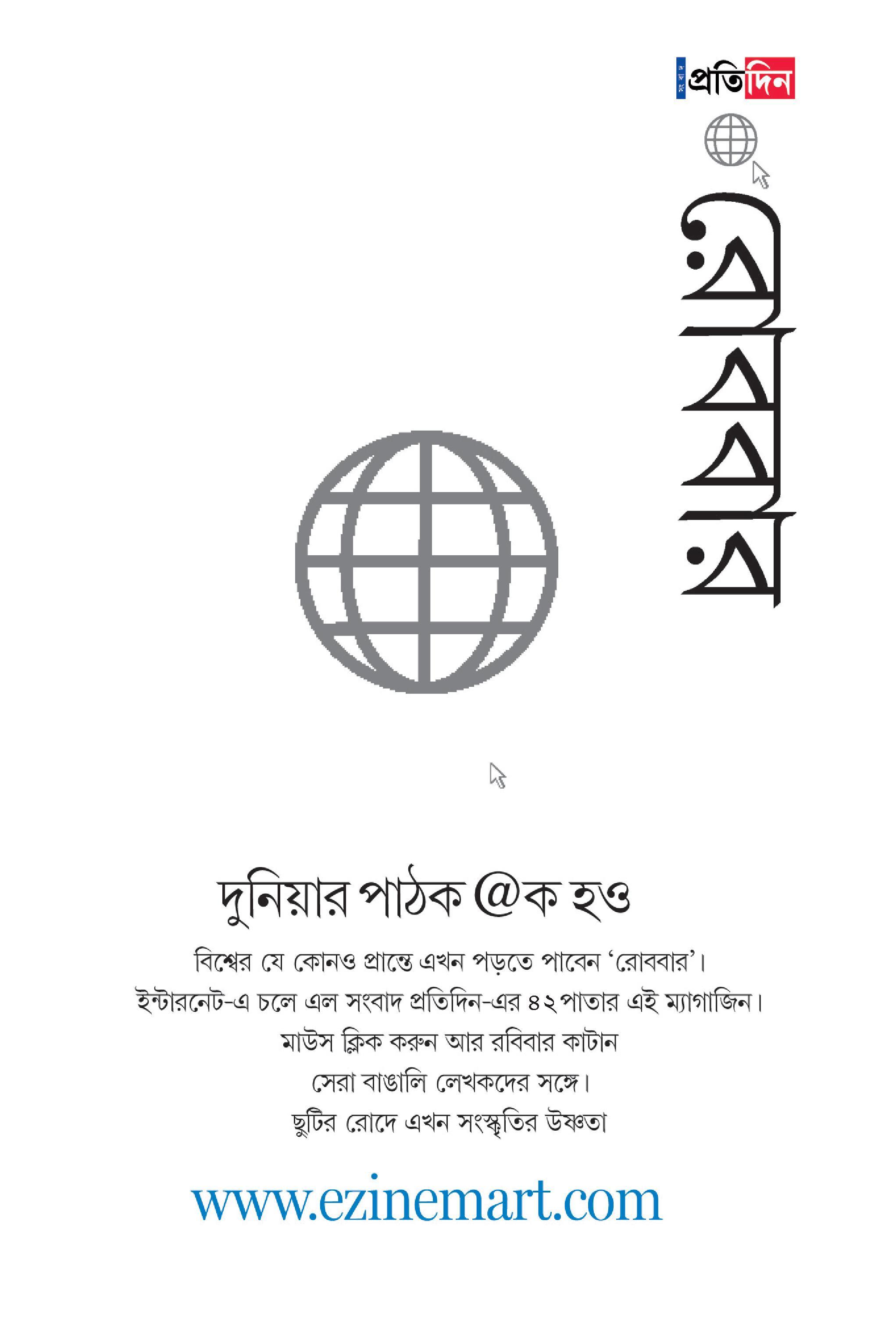 সংবাদ প্রতিদিন

রোববার

দুনিয়ার পাঠক @ক হও

বিশ্বের যে কোনও প্রান্তে এখন পড়তে পাবেন 'রোববার'। ইন্টারনেট-এ চলে এল সংবাদ প্রতিদিন-এর ৪২ পাতার এই ম্যাগাজিন। মাউস ক্লিক করুন আর রবিবার কাটান সেরা বাঙালি লেখকদের সঙ্গে। ছুটির রোদে এখন সংস্কৃতির উষ্ণতা

www.ezinemart.com